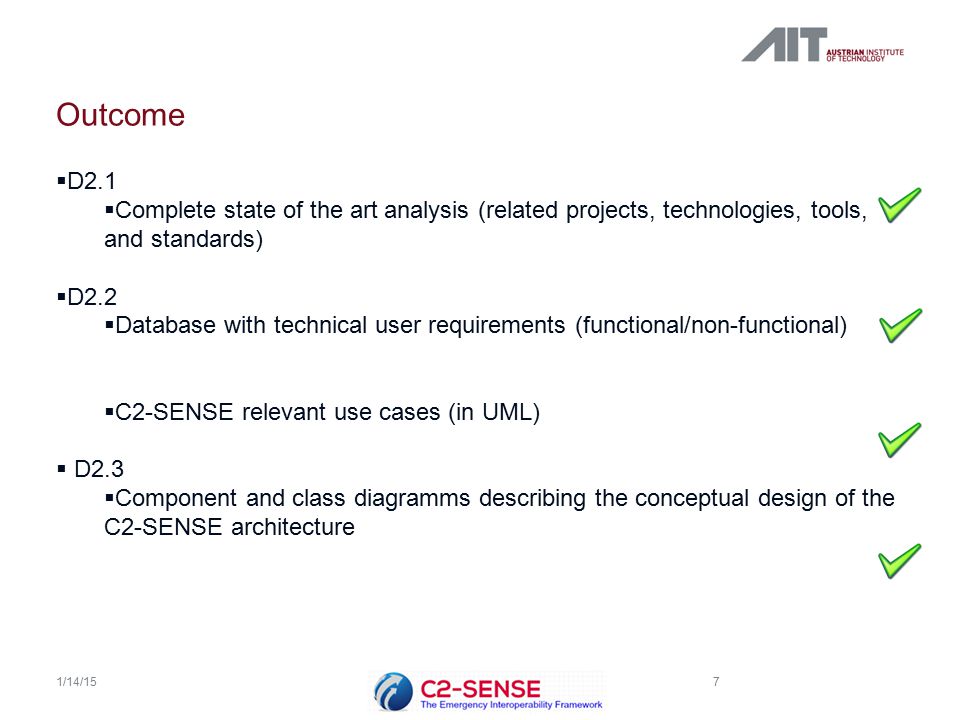 AIT AUSTRIAN INSTITUTE OF TECHNOLOGY

Outcome

▪D2.1
▪Complete state of the art analysis (related projects, technologies, tools, and standards)

▪D2.2
▪Database with technical user requirements (functional/non-functional)

▪C2-SENSE relevant use cases (in UML)

▪ D2.3
▪Component and class diagramms describing the conceptual design of the C2-SENSE architecture

1/14/15

C2-SENSE
The Emergency Interoperability Framework

7